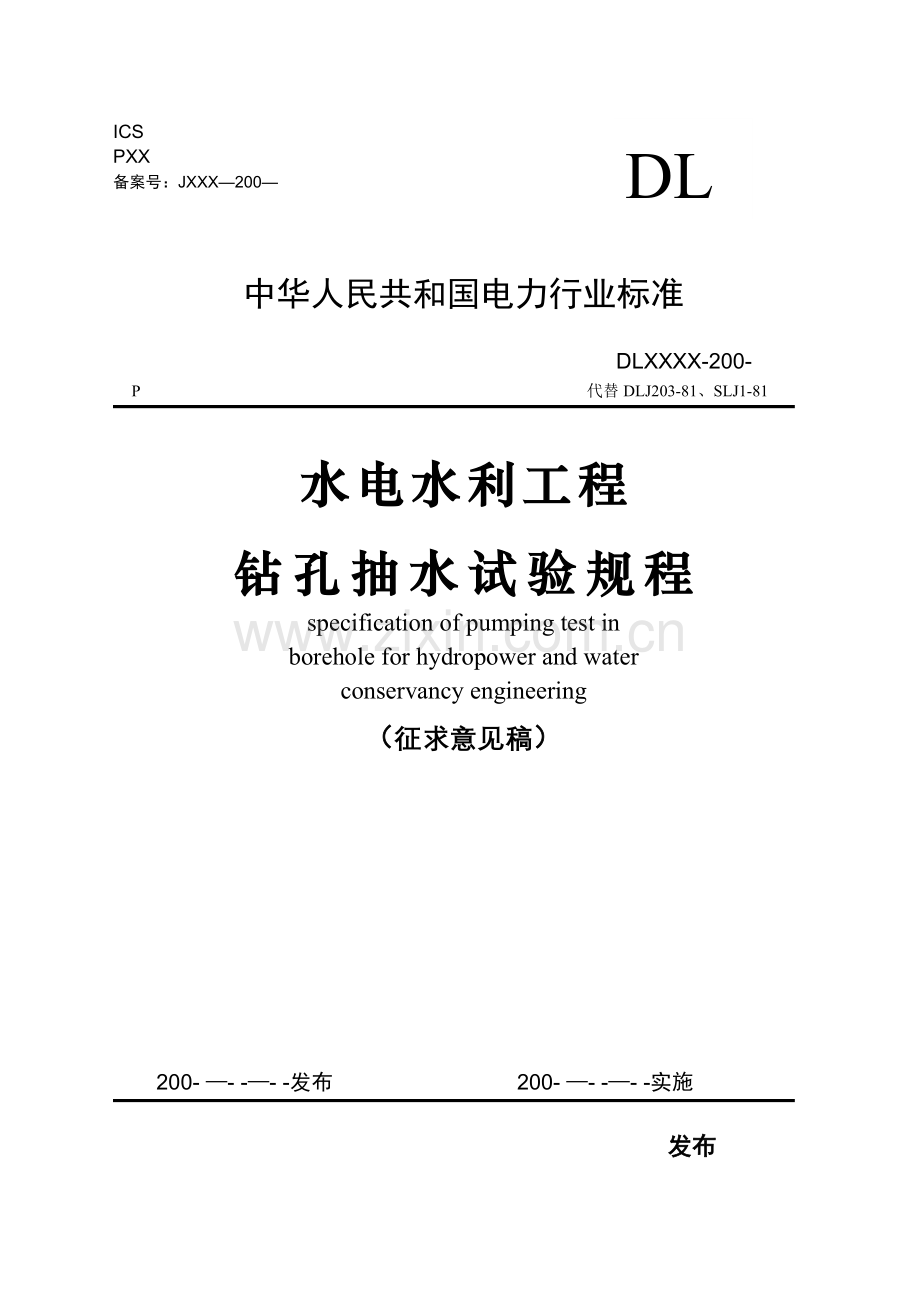 ICS
PXX
备案号：JXXX—200—

DL

中华人民共和国电力行业标准

DLXXXX-200-

P

代替 DLJ203-81、SLJ1-81

水电水利工程

钻孔抽水试验规程

specification of pumping test in borehole for hydropower and water conservancy engineering

www.zixin.com.cn

（征求意见稿）

200- —- -—- -发布

200- —- -—- -实施

发布